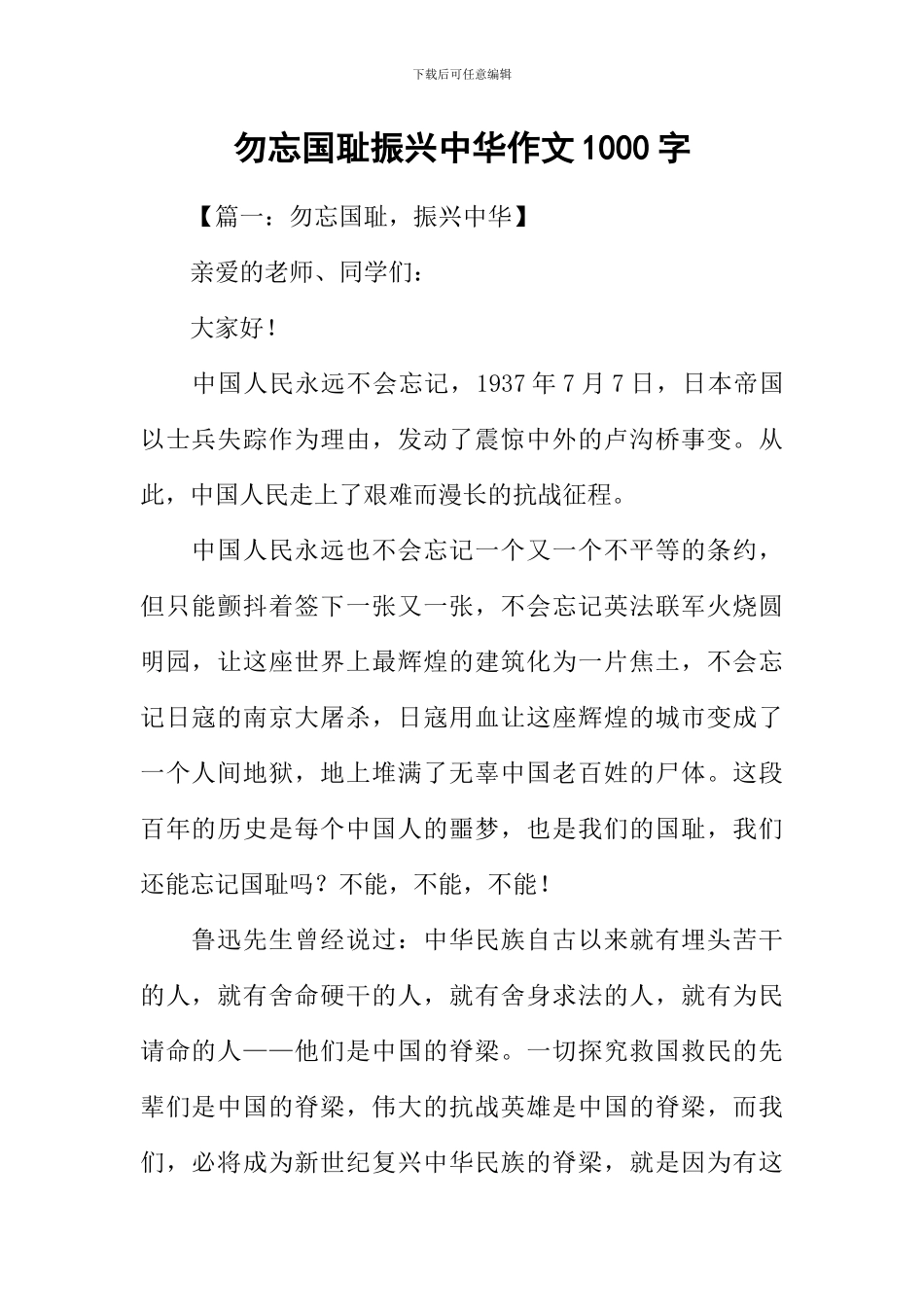 下载后可任意编辑

勿忘国耻振兴中华作文1000字

【篇一：勿忘国耻，振兴中华】

亲爱的老师、同学们：

大家好！

中国人民永远不会忘记，1937年7月7日，日本帝国以士兵失踪作为理由，发动了震惊中外的卢沟桥事变。从此，中国人民走上了艰难而漫长的抗战征程。

中国人民永远也不会忘记一个又一个不平等的条约，但只能颤抖着签下一张又一张，不会忘记英法联军火烧圆明园，让这座世界上最辉煌的建筑化为一片焦土，不会忘记日寇的南京大屠杀，日寇用血让这座辉煌的城市变成了一个人间地狱，地上堆满了无辜中国老百姓的尸体。这段百年的历史是每个中国人的噩梦，也是我们的国耻，我们还能忘记国耻吗？不能，不能，不能！

鲁迅先生曾经说过：中华民族自古以来就有埋头苦干的人，就有舍命硬干的人，就有舍身求法的人，就有为民请命的人——他们是中国的脊梁。一切探究救国救民的先辈们是中国的脊梁，伟大的抗战英雄是中国的脊梁，而我们，必将成为新世纪复兴中华民族的脊梁，就是因为有这